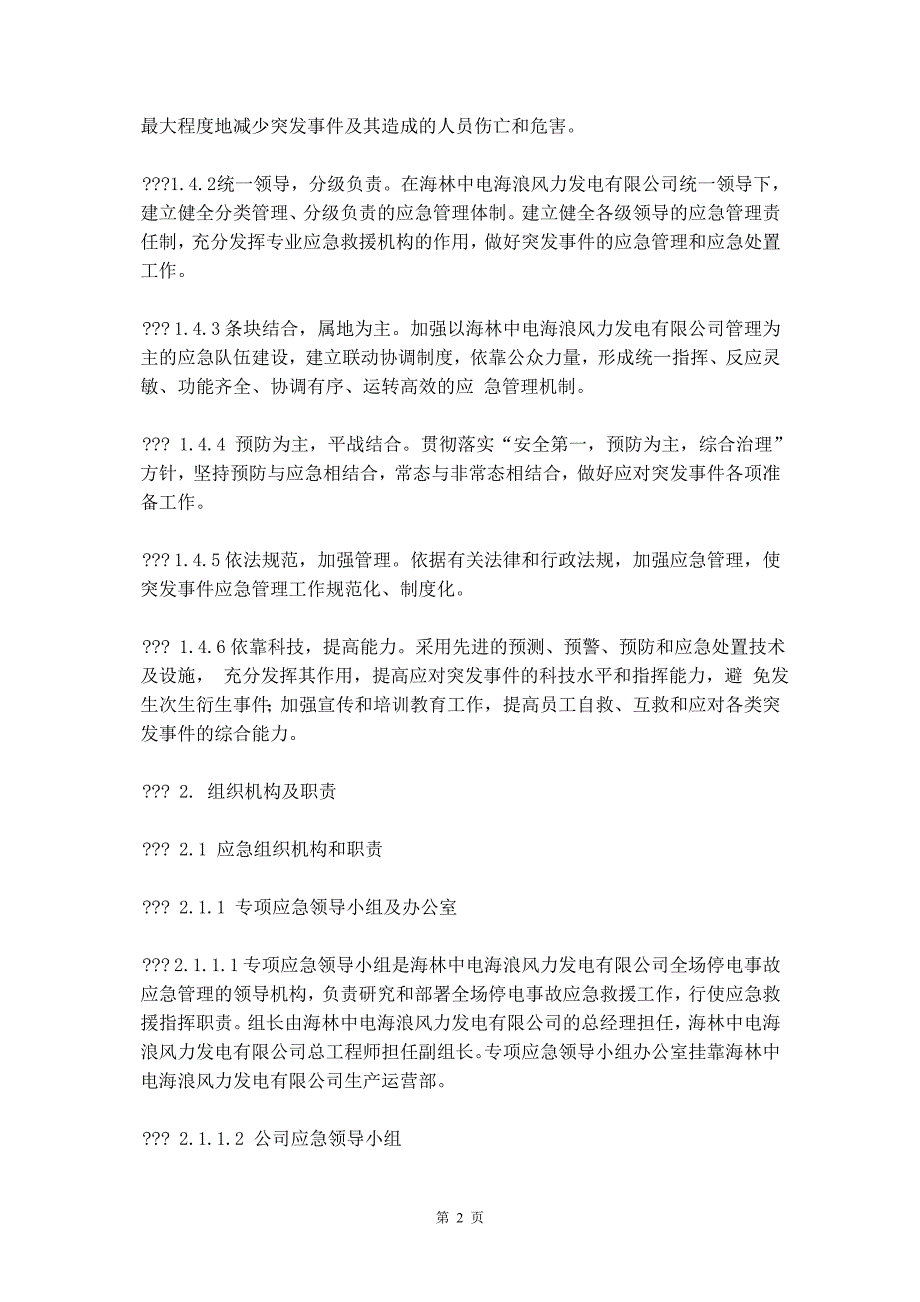 最大程度地减少突发事件及其造成的人员伤亡和危害。

???1.4.2统一领导，分级负责。在海林中电海浪风力发电有限公司统一领导下，建立健全分类管理、分级负责的应急管理体制。建立健全各级领导的应急管理责任制，充分发挥专业应急救援机构的作用，做好突发事件的应急管理和应急处置工作。

??? 1.4.3 条块结合，属地为主。加强以海林中电海浪风力发电有限公司管理为主的应急队伍建设，建立联动协调制度，依靠公众力量，形成统一指挥、反应灵敏、功能齐全、协调有序、运转高效的应 急管理机制。

??? 1.4.4 预防为主，平战结合。贯彻落实“安全第一，预防为主，综合治理”方针，坚持预防与应急相结合，常态与非常态相结合，做好应对突发事件各项准备工作。

??? 1.4.5 依法规范，加强管理。依据有关法律和行政法规，加强应急管理，使突发事件应急管理工作规范化、制度化。

??? 1.4.6 依靠科技，提高能力。采用先进的预测、预警、预防和应急处置技术及设施， 充分发挥其作用，提高应对突发事件的科技水平和指挥能力，避 免发生次生衍生事件;加强宣传和培训教育工作，提高员工自救、互救和应对各类突发事件的综合能力。

??? 2. 组织机构及职责

??? 2.1 应急组织机构和职责

??? 2.1.1 专项应急领导小组及办公室

??? 2.1.1.1 专项应急领导小组是海林中电海浪风力发电有限公司全场停电事故应急管理的领导机构，负责研究和部署全场停电事故应急救援工作，行使应急救援指挥职责。组长由海林中电海浪风力发电有限公司的总经理担任，海林中电海浪风力发电有限公司总工程师担任副组长。专项应急领导小组办公室挂靠海林中电海浪风力发电有限公司生产运营部。

??? 2.1.1.2 公司应急领导小组

第 2 页